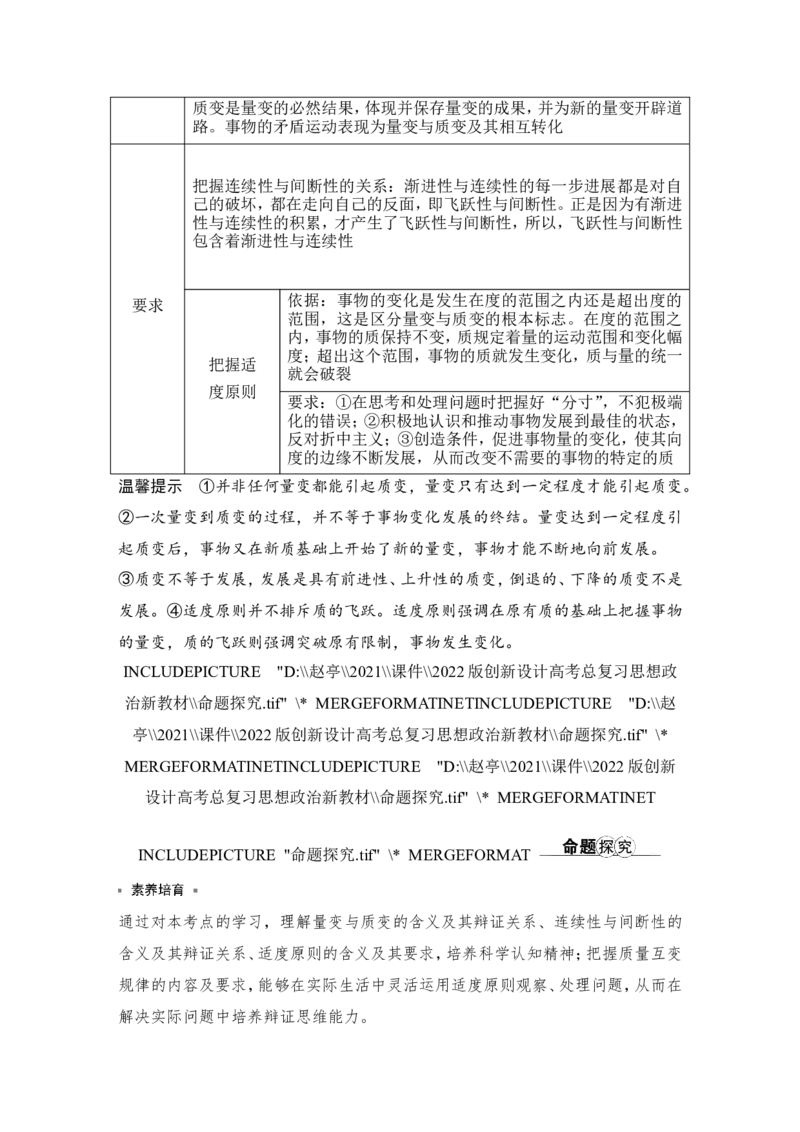 | | 质变是量变的必然结果，体现并保存量变的成果，并为新的量变开辟道路。事物的矛盾运动表现为量变与质变及其相互转化 | |
|---|---|---|
| 要求 | 把握连续性与间断性的关系：渐进性与连续性的每一步进展都是对自己的破坏，都在走向自己的反面，即飞跃性与间断性。正是因为有渐进性与连续性的积累，才产生了飞跃性与间断性，所以，飞跃性与间断性包含着渐进性与连续性 | |
| | 把握适度原则 | 依据：事物的变化是发生在度的范围之内还是超出度的范围，这是区分量变与质变的根本标志。在度的范围之内，事物的质保持不变，质规定着量的运动范围和变化幅度；超出这个范围，事物的质就发生变化，质与量的统一就会破裂 |
| | | 要求：①在思考和处理问题时把握好“分寸”，不犯极端化的错误；②积极地认识和推动事物发展到最佳的状态，反对折中主义；③创造条件，促进事物量的变化，使其向度的边缘不断发展，从而改变不需要的事物的特定的质 |

温馨提示 ①并非任何量变都能引起质变，量变只有达到一定程度才能引起质变。②一次量变到质变的过程，并不等于事物变化发展的终结。量变达到一定程度引起质变后，事物又在新质基础上开始了新的量变，事物才能不断地向前发展。③质变不等于发展，发展是具有前进性、上升性的质变，倒退的、下降的质变不是发展。④适度原则并不排斥质的飞跃。适度原则强调在原有质的基础上把握事物的量变，质的飞跃则强调突破原有限制，事物发生变化。

INCLUDEPICTURE "D:\\赵亭\\2021\\课件\\2022版创新设计高考总复习思想政治新教材\\命题探究.tif" \* MERGEFORMATINETINCLUDEPICTURE "D:\\赵亭\\2021\\课件\\2022版创新设计高考总复习思想政治新教材\\命题探究.tif" \* MERGEFORMATINETINCLUDEPICTURE "D:\\赵亭\\2021\\课件\\2022版创新设计高考总复习思想政治新教材\\命题探究.tif" \* MERGEFORMATINET

INCLUDEPICTURE "命题探究.tif" \* MERGEFORMAT 命题探究

素养培育

通过对本考点的学习，理解量变与质变的含义及其辩证关系、连续性与间断性的含义及其辩证关系、适度原则的含义及其要求，培养科学认知精神；把握质量互变规律的内容及要求，能够在实际生活中灵活运用适度原则观察、处理问题，从而在解决实际问题中培养辩证思维能力。